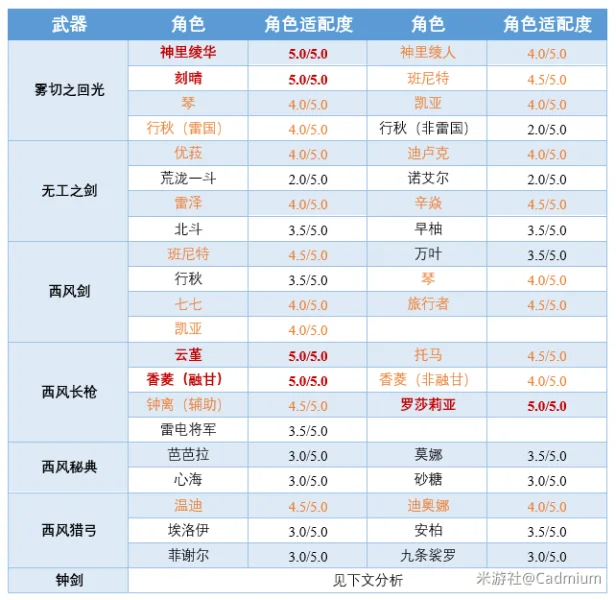 | 武器 | 角色 | 角色适配度 | 角色 | 角色适配度 |
|---|---|---|---|---|
| 雾切之回光 | 神里绫华 | 5.0/5.0 | 神里绫人 | 4.0/5.0 |
| | 刻晴 | 5.0/5.0 | 班尼特 | 4.5/5.0 |
| | 琴 | 4.0/5.0 | 凯亚 | 4.0/5.0 |
| | 行秋（雷国） | 4.0/5.0 | 行秋（非雷国） | 2.0/5.0 |
| 无工之剑 | 优菈 | 4.0/5.0 | 迪卢克 | 4.0/5.0 |
| | 荒泷一斗 | 2.0/5.0 | 诺艾尔 | 2.0/5.0 |
| | 雷泽 | 4.0/5.0 | 辛焱 | 4.5/5.0 |
| | 北斗 | 3.5/5.0 | 早柚 | 3.5/5.0 |
| 西风剑 | 班尼特 | 4.5/5.0 | 万叶 | 3.5/5.0 |
| | 行秋 | 3.5/5.0 | 琴 | 4.0/5.0 |
| | 七七 | 4.0/5.0 | 旅行者 | 4.5/5.0 |
| | 凯亚 | 4.0/5.0 | | |
| 西风长枪 | 云堇 | 5.0/5.0 | 托马 | 4.5/5.0 |
| | 香菱（融甘） | 5.0/5.0 | 香菱（非融甘） | 4.0/5.0 |
| | 钟离（辅助） | 4.5/5.0 | 罗莎莉亚 | 5.0/5.0 |
| | 雷电将军 | 3.5/5.0 | | |
| 西风秘典 | 芭芭拉 | 3.0/5.0 | 莫娜 | 3.5/5.0 |
| | 心海 | 3.0/5.0 | 砂糖 | 3.0/5.0 |
| 西风猎弓 | 温迪 | 4.5/5.0 | 迪奥娜 | 4.0/5.0 |
| | 埃洛伊 | 3.0/5.0 | 安柏 | 3.5/5.0 |
| | 菲谢尔 | 3.0/5.0 | 九条裟罗 | 3.0/5.0 |
| 钟剑 | 见下文分析 | | | |

米游社@Cadmium